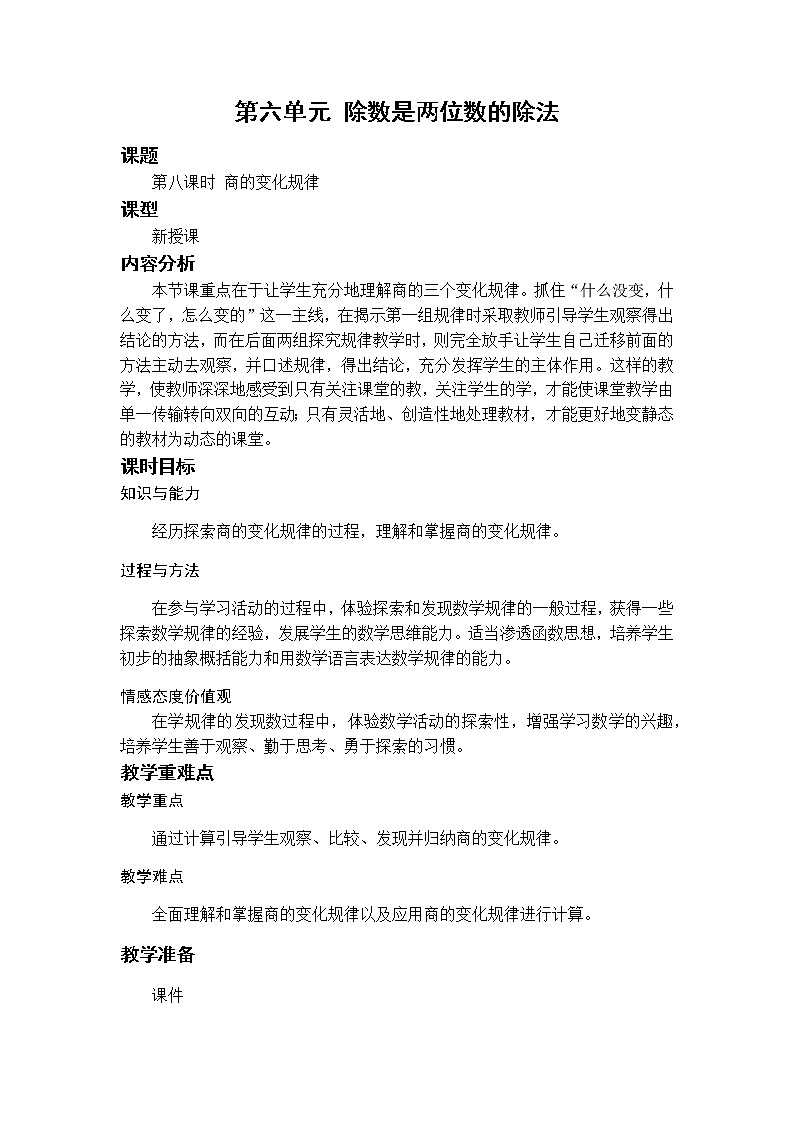 第六单元 除数是两位数的除法

课题

第八课时 商的变化规律

课型

新授课

内容分析

本节课重点在于让学生充分地理解商的三个变化规律。抓住“什么没变，什么变了，怎么变的”这一主线，在揭示第一组规律时采取教师引导学生观察得出结论的方法，而在后面两组探究规律教学时，则完全放手让学生自己迁移前面的方法主动去观察，并口述规律，得出结论，充分发挥学生的主体作用。这样的教学，使教师深深地感受到只有关注课堂的教，关注学生的学，才能使课堂教学由单一传输转向双向的互动；只有灵活地、创造性地处理教材，才能更好地变静态的教材为动态的课堂。

课时目标

知识与能力

经历探索商的变化规律的过程，理解和掌握商的变化规律。

过程与方法

在参与学习活动的过程中，体验探索和发现数学规律的一般过程，获得一些探索数学规律的经验，发展学生的数学思维能力。适当渗透函数思想，培养学生初步的抽象概括能力和用数学语言表达数学规律的能力。

情感态度价值观

在学规律的发现数过程中，体验数学活动的探索性，增强学习数学的兴趣，培养学生善于观察、勤于思考、勇于探索的习惯。

教学重难点

教学重点

通过计算引导学生观察、比较、发现并归纳商的变化规律。

教学难点

全面理解和掌握商的变化规律以及应用商的变化规律进行计算。

教学准备

课件